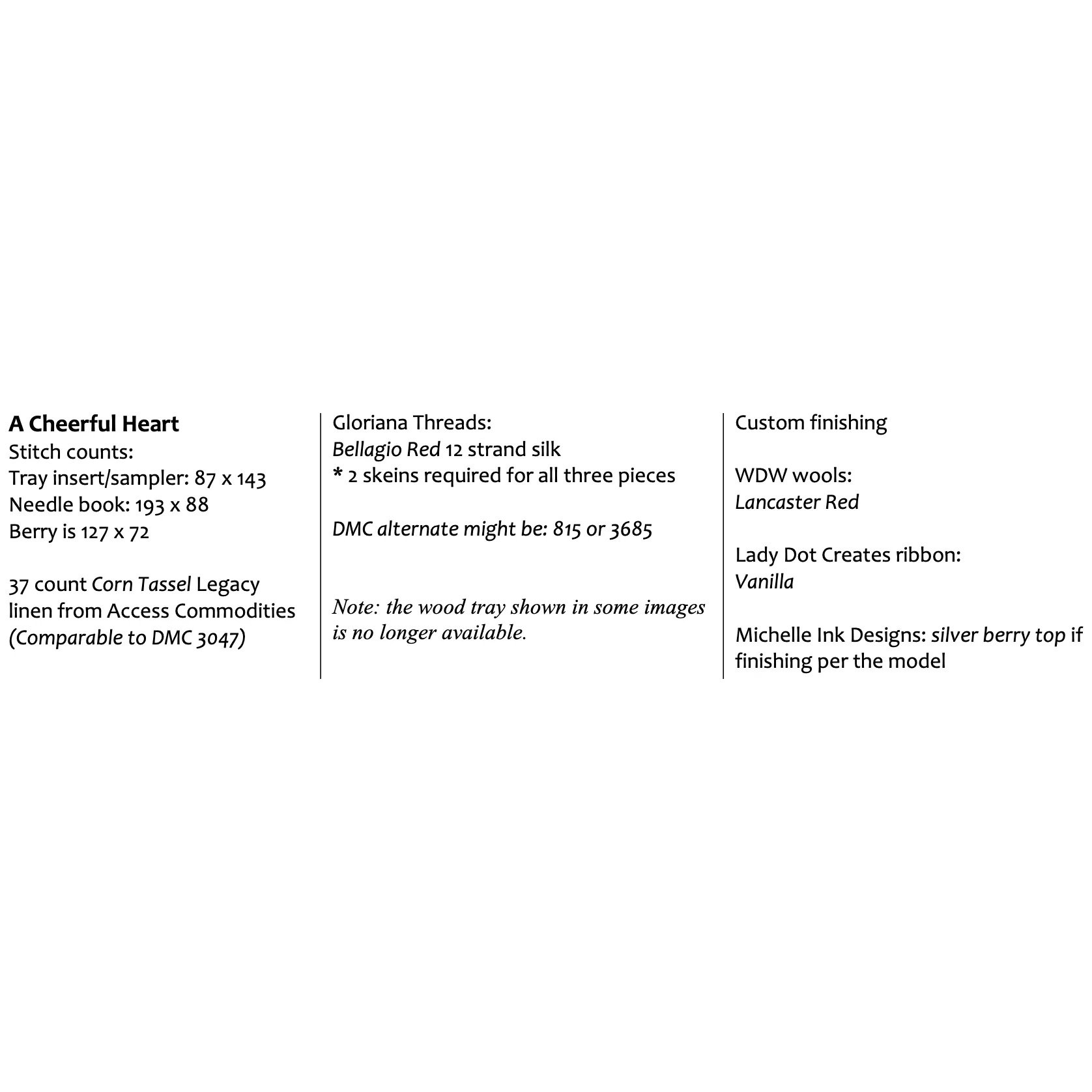 A Cheerful Heart
Stitch counts:
Tray insert/sampler: 87 x 143
Needle book: 193 x 88
Berry is 127 x 72

37 count Corn Tassel Legacy linen from Access Commodities (Comparable to DMC 3047)

Gloriana Threads:
Bellagio Red 12 strand silk
* 2 skeins required for all three pieces

DMC alternate might be: 815 or 3685

Note: the wood tray shown in some images is no longer available.

Custom finishing

WDW wools:
Lancaster Red

Lady Dot Creates ribbon:
Vanilla

Michelle Ink Designs: silver berry top if finishing per the model